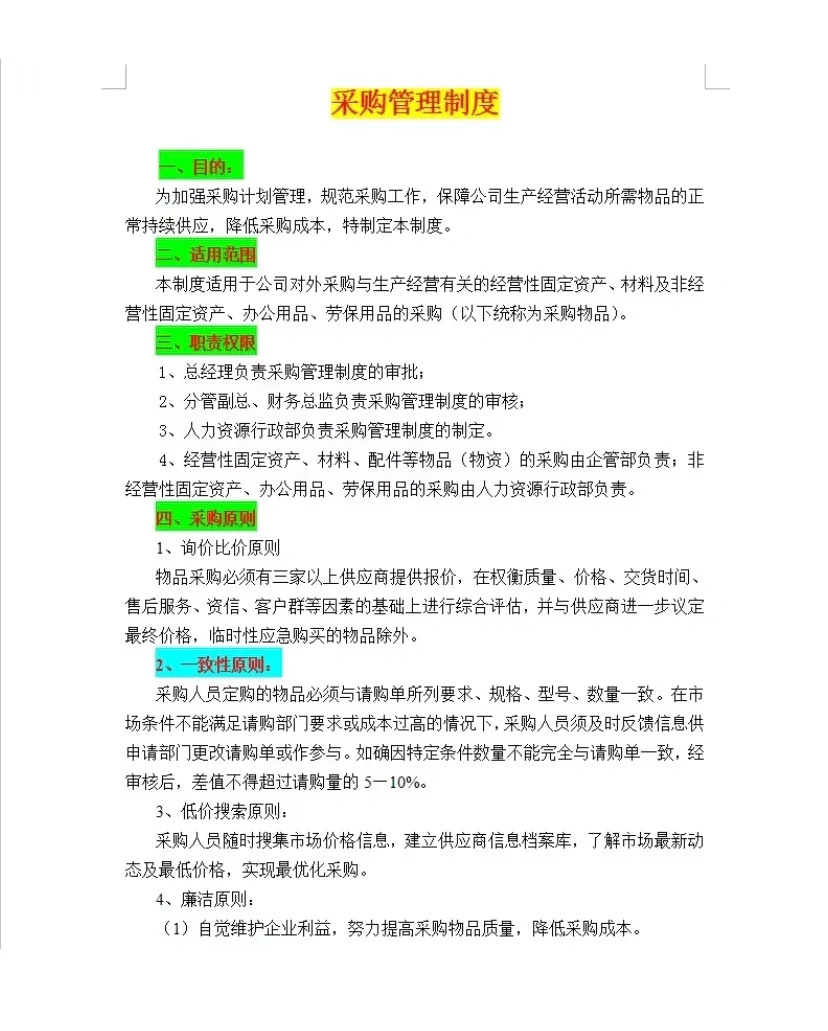 采购管理制度

一、目的：

为加强采购计划管理，规范采购工作，保障公司生产经营活动所需物品的正常持续供应，降低采购成本，特制定本制度。

二、适用范围

本制度适用于公司对外采购与生产经营有关的经营性固定资产、材料及非经营性固定资产、办公用品、劳保用品的采购（以下统称为采购物品）。

三、职责权限

1、总经理负责采购管理制度的审批；

2、分管副总、财务总监负责采购管理制度的审核；

3、人力资源行政部负责采购管理制度的制定。

4、经营性固定资产、材料、配件等物品（物资）的采购由企管部负责；非经营性固定资产、办公用品、劳保用品的采购由人力资源行政部负责。

四、采购原则

1、询价比价原则

物品采购必须有三家以上供应商提供报价，在权衡质量、价格、交货时间、售后服务、资信、客户群等因素的基础上进行综合评估，并与供应商进一步议定最终价格，临时性应急购买的物品除外。

2、一致性原则：

采购人员定购的物品必须与请购单所列要求、规格、型号、数量一致。在市场条件不能满足请购部门要求或成本过高的情况下，采购人员须及时反馈信息供申请部门更改请购单或作参与。如确因特定条件数量不能完全与请购单一致，经审核后，差值不得超过请购量的 5－10%。

3、低价搜索原则：

采购人员随时搜集市场价格信息，建立供应商信息档案库，了解市场最新动态及最低价格，实现最优化采购。

4、廉洁原则：

（1）自觉维护企业利益，努力提高采购物品质量，降低采购成本。